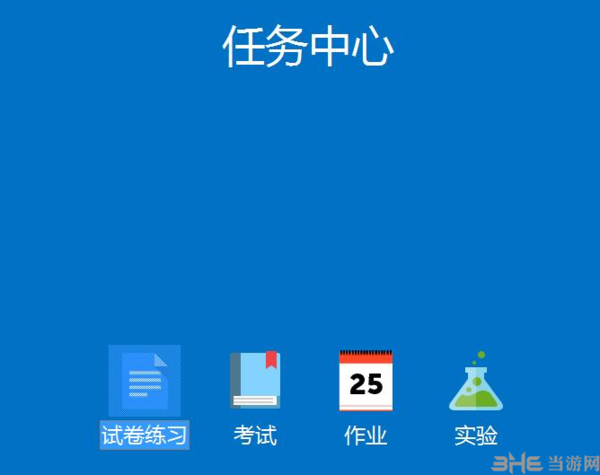 任务中心

25

试卷练习 考试 作业 实验

3HE 当游网